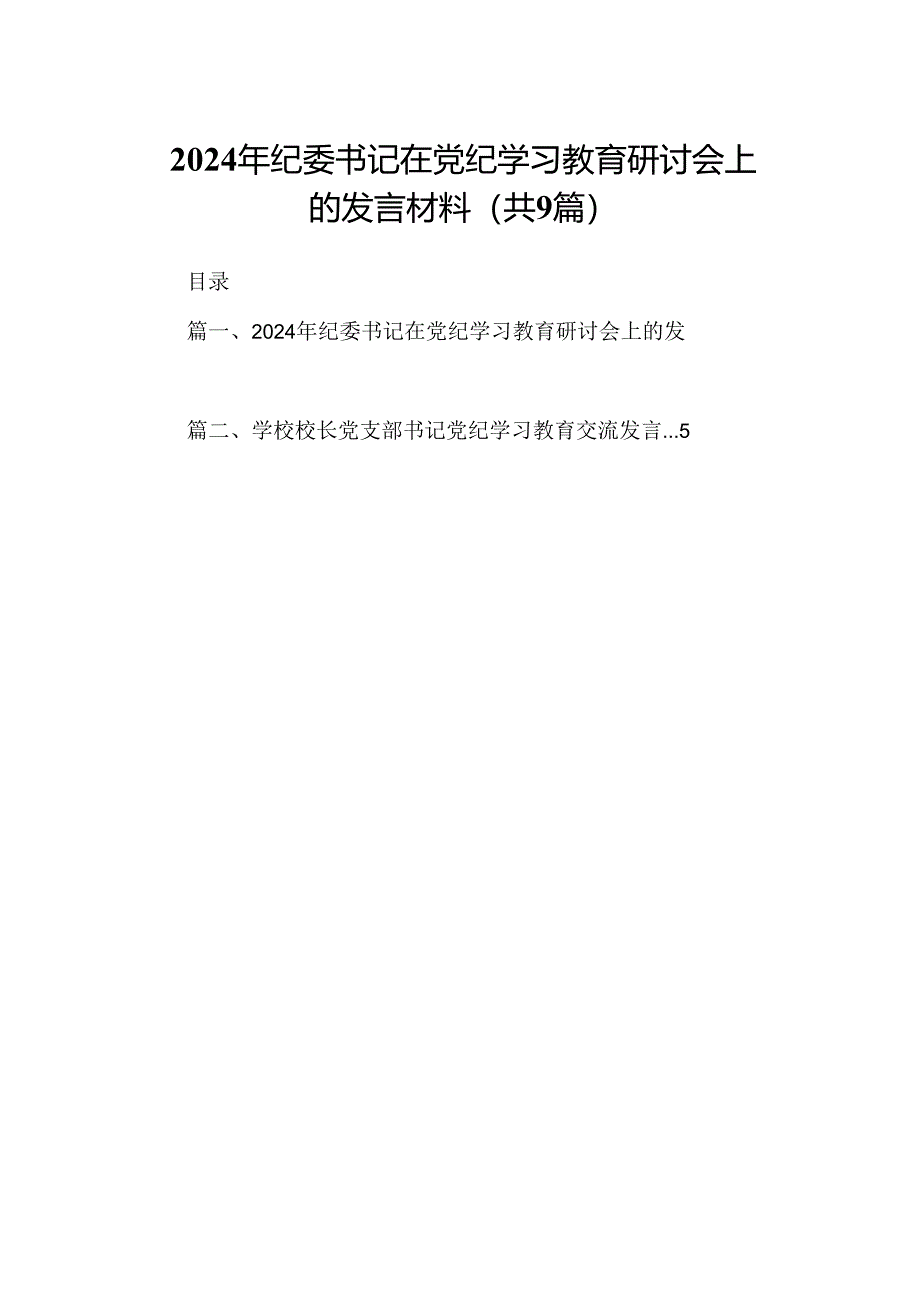 2024年纪委书记在党纪学习教育研讨会上的发言材料（共9篇）

目录

篇一、2024年纪委书记在党纪学习教育研讨会上的发

篇二、学校校长党支部书记党纪学习教育交流发言...5